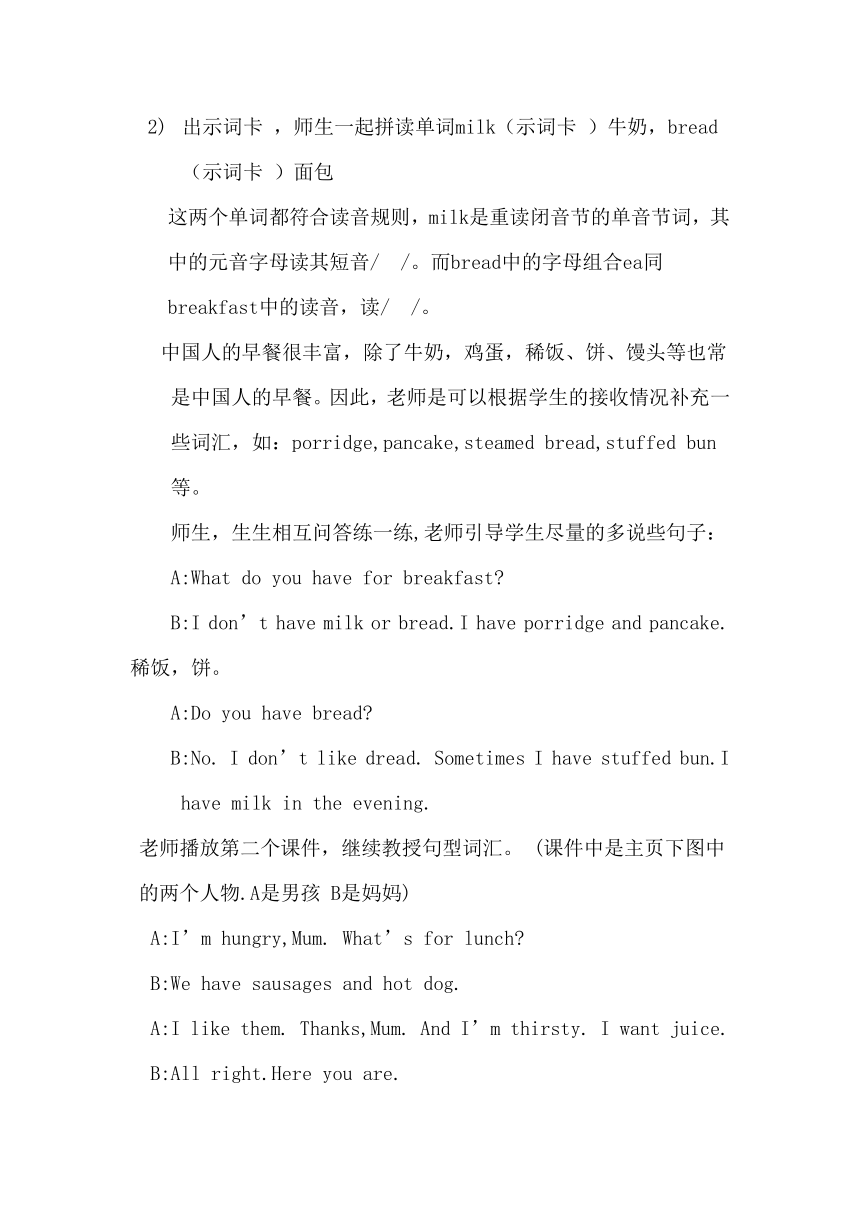 2) 出示词卡 ，师生一起拼读单词milk（示词卡 ）牛奶，bread（示词卡 ）面包

这两个单词都符合读音规则，milk是重读闭音节的单音节词，其中的元音字母读其短音/ /。而bread中的字母组合ea同breakfast中的读音，读/ /。

中国人的早餐很丰富，除了牛奶，鸡蛋，稀饭、饼、馒头等也常是中国人的早餐。因此，老师是可以根据学生的接收情况补充一些词汇，如：porridge,pancake,steamed bread,stuffed bun等。

师生，生生相互问答练一练,老师引导学生尽量的多说些句子：

A:What do you have for breakfast?

B:I don’t have milk or bread.I have porridge and pancake.稀饭，饼。

A:Do you have bread?

B:No. I don’t like dread. Sometimes I have stuffed bun.I have milk in the evening.

老师播放第二个课件，继续教授句型词汇。（课件中是主页下图中的两个人物.A是男孩 B是妈妈)

A:I’m hungry,Mum. What’s for lunch?

B:We have sausages and hot dog.

A:I like them. Thanks,Mum. And I’m thirsty. I want juice.

B:All right.Here you are.